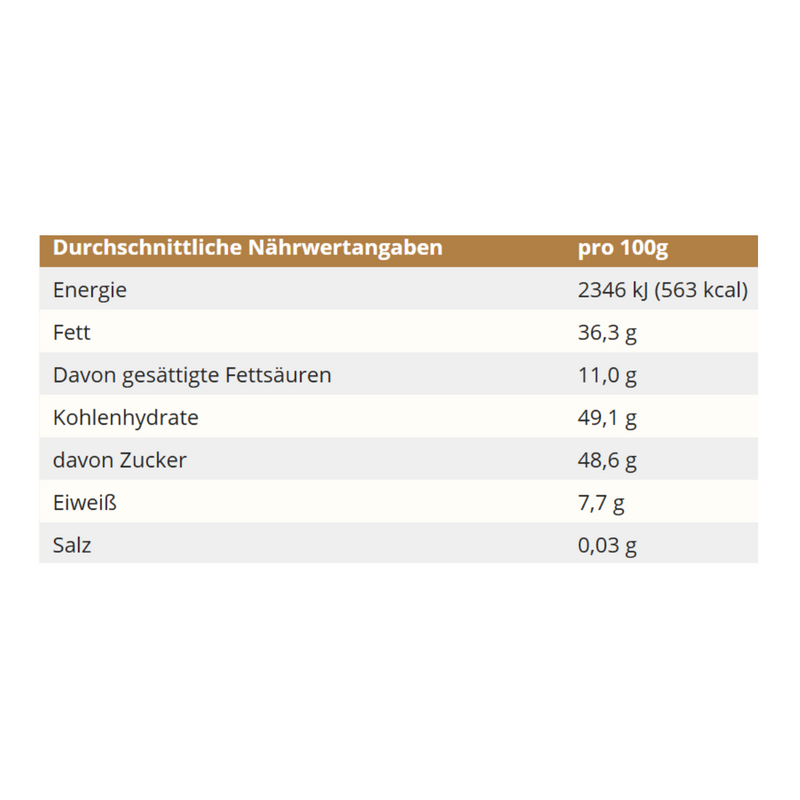 | Durchschnittliche Nährwertangaben | pro 100g |
|---|---|
| Energie | 2346 kJ (563 kcal) |
| Fett | 36,3 g |
| Davon gesättigte Fettsäuren | 11,0 g |
| Kohlenhydrate | 49,1 g |
| davon Zucker | 48,6 g |
| Eiweiß | 7,7 g |
| Salz | 0,03 g |